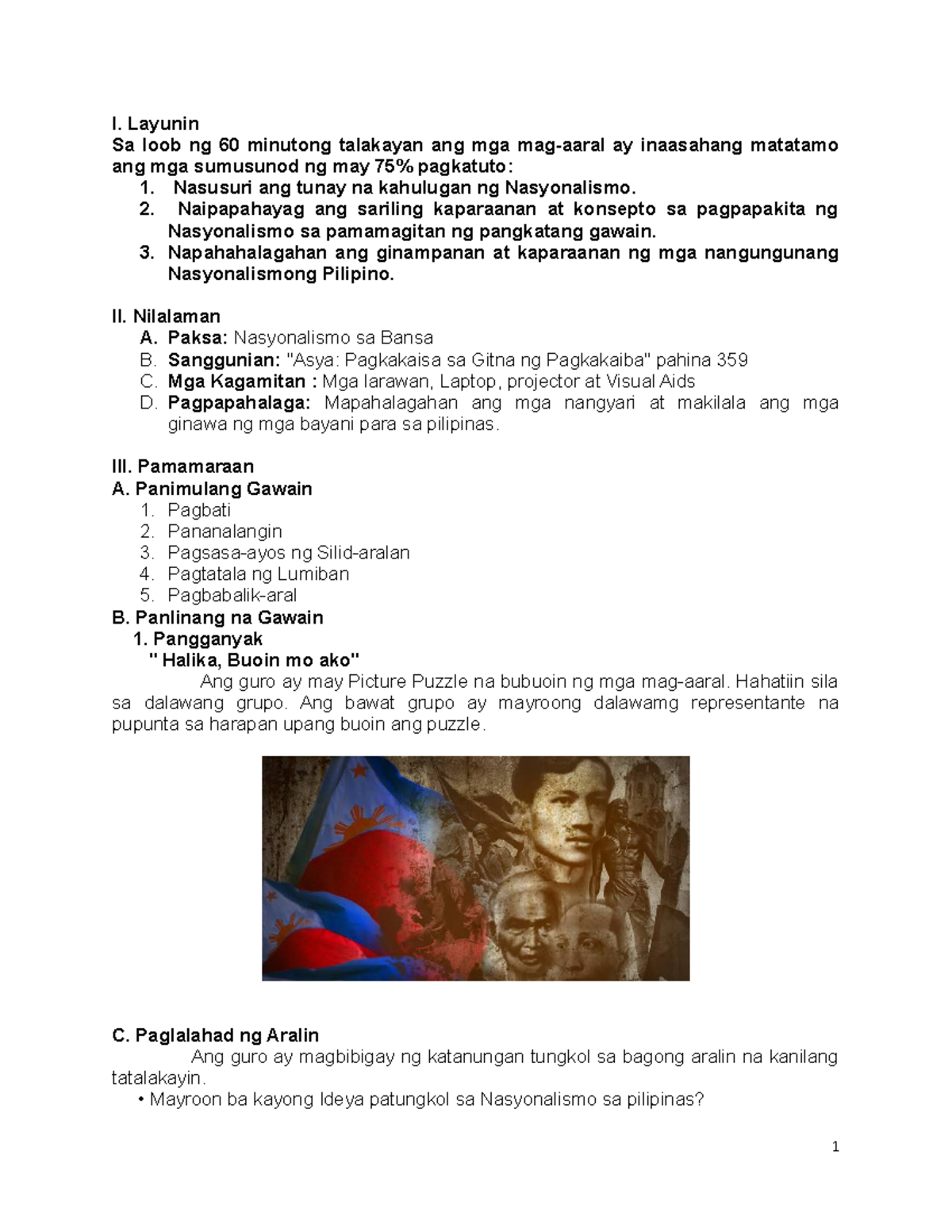 I. Layunin
Sa loob ng 60 minutong talakayan ang mga mag-aaral ay inaasahang matatamo ang mga sumusunod ng may 75% pagkatuto:
1. Nasusuri ang tunay na kahulugan ng Nasyonalismo.
2. Naipapahayag ang sariling kaparaanan at konsepto sa pagpapakita ng Nasyonalismo sa pamamagitan ng pangkatang gawain.
3. Napahahalagahan ang ginampanan at kaparaanan ng mga nangungunang Nasyonalismong Pilipino.

II. Nilalaman
A. Paksa: Nasyonalismo sa Bansa
B. Sanggunian: "Asya: Pagkakaisa sa Gitna ng Pagkakaiba" pahina 359
C. Mga Kagamitan : Mga larawan, Laptop, projector at Visual Aids
D. Pagpapahalaga: Mapahalagahan ang mga nangyari at makilala ang mga ginawa ng mga bayani para sa pilipinas.

III. Pamamaraan
A. Panimulang Gawain
1. Pagbati
2. Pananalangin
3. Pagsasa-ayos ng Silid-aralan
4. Pagtatala ng Lumiban
5. Pagbabalik-aral
B. Panlinang na Gawain
1. Pangganyak
" Halika, Buoin mo ako"
Ang guro ay may Picture Puzzle na bubuoin ng mga mag-aaral. Hahatiin sila sa dalawang grupo. Ang bawat grupo ay mayroong dalawamg representante na pupunta sa harapan upang buoin ang puzzle.

C. Paglalahad ng Aralin
Ang guro ay magbibigay ng katanungan tungkol sa bagong aralin na kanilang tatalakayin.
• Mayroon ba kayong Ideya patungkol sa Nasyonalismo sa pilipinas?

1